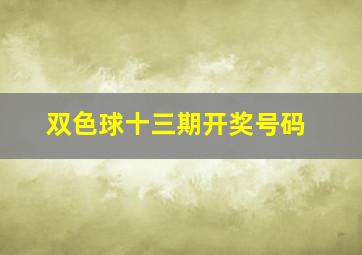 双色球十三期开奖号码